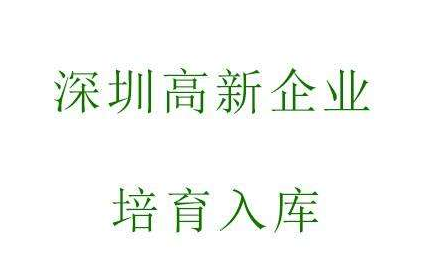 深圳高新企业

培育入库